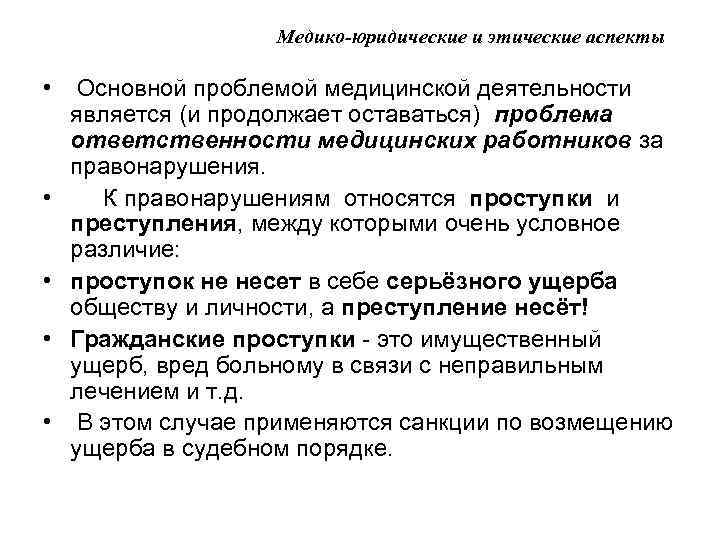 Медико-юридические и этические аспекты

• Основной проблемой медицинской деятельности является (и продолжает оставаться) проблема ответственности медицинских работников за правонарушения.

• К правонарушениям относятся проступки и преступления, между которыми очень условное различие:

• проступок не несет в себе серьёзного ущерба обществу и личности, а преступление несёт!

• Гражданские проступки - это имущественный ущерб, вред больному в связи с неправильным лечением и т.д.

• В этом случае применяются санкции по возмещению ущерба в судебном порядке.